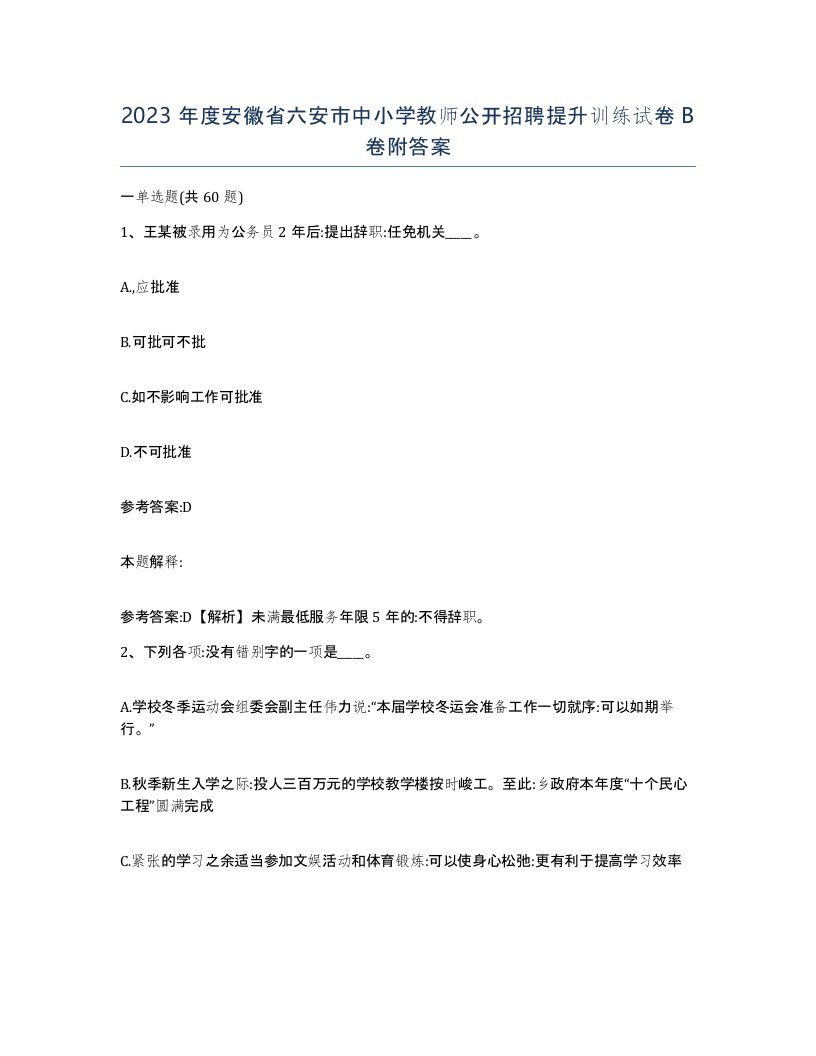 2023 年度安徽省六安市中小学教师公开招聘提升训练试卷 B 卷附答案

一单选题(共 60 题)

1、王某被录用为公务员 2 年后:提出辞职:任免机关____。

A.,应批准

B.可批可不批

C.如不影响工作可批准

D.不可批准

参考答案:D

本题解释:

参考答案:D【解析】未满最低服务年限 5 年的:不得辞职。

2、下列各项:没有错别字的一项是____。

A.学校冬季运动会组委会副主任伟力说:“本届学校冬运会准备工作一切就序:可以如期举行。”

B.秋季新生入学之际:投人三百万元的学校教学楼按时峻工。至此:乡政府本年度“十个民心工程”圆满完成

C.紧张的学习之余适当参加文娱活动和体育锻炼:可以使身心松弛:更有利于提高学习效率